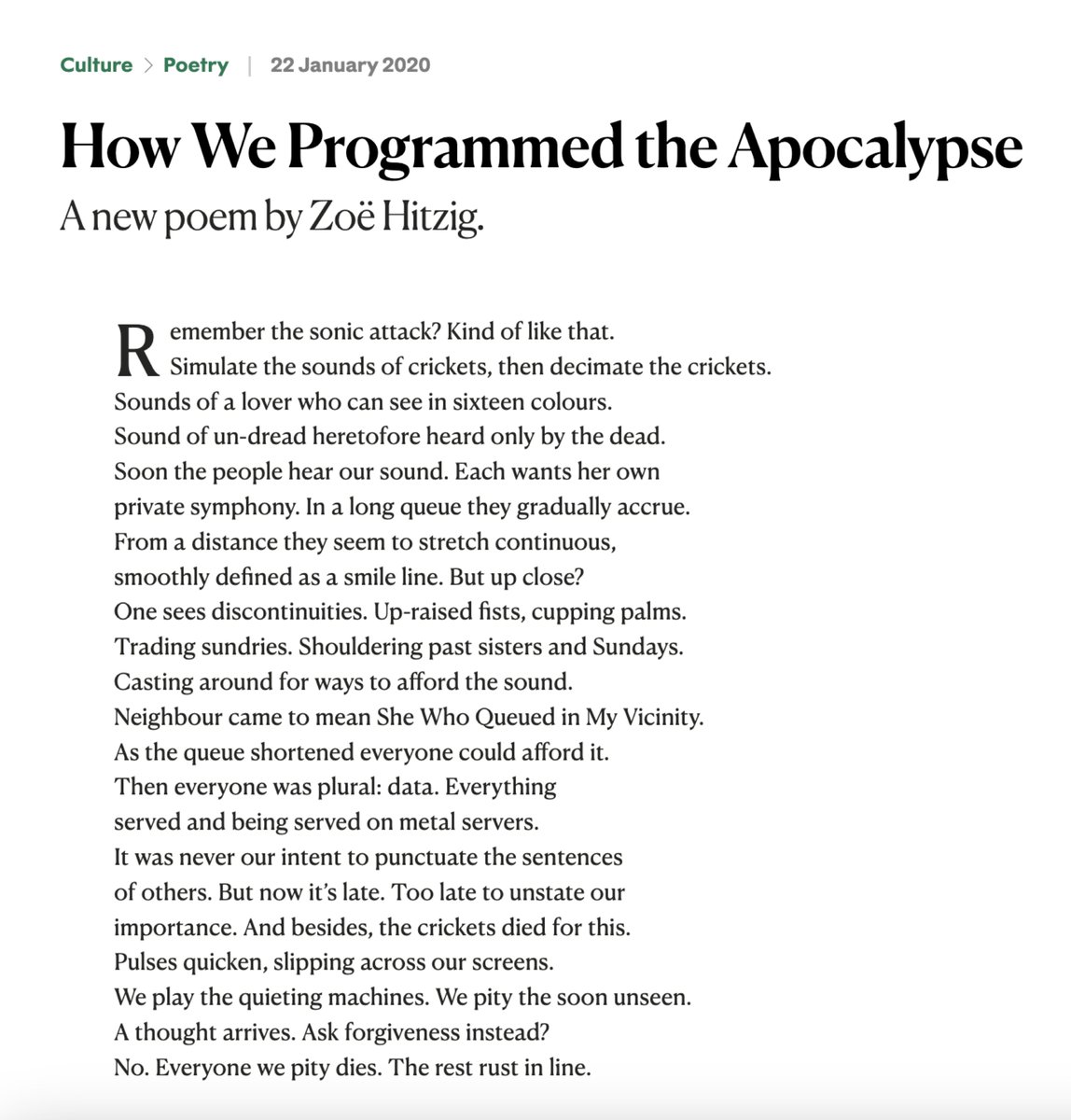 Culture > Poetry | 22 January 2020

How We Programmed the Apocalypse

A new poem by Zoë Hitzig.

Remember the sonic attack? Kind of like that.
Simulate the sounds of crickets, then decimate the crickets.
Sounds of a lover who can see in sixteen colours.
Sound of un-dread heretofore heard only by the dead.
Soon the people hear our sound. Each wants her own
private symphony. In a long queue they gradually accrue.
From a distance they seem to stretch continuous,
smoothly defined as a smile line. But up close?
One sees discontinuities. Up-raised fists, cupping palms.
Trading sundries. Shouldering past sisters and Sundays.
Casting around for ways to afford the sound.
Neighbour came to mean She Who Queued in My Vicinity.
As the queue shortened everyone could afford it.
Then everyone was plural: data. Everything
served and being served on metal servers.
It was never our intent to punctuate the sentences
of others. But now it's late. Too late to unstate our
importance. And besides, the crickets died for this.
Pulses quicken, slipping across our screens.
We play the quieting machines. We pity the soon unseen.
A thought arrives. Ask forgiveness instead?
No. Everyone we pity dies. The rest rust in line.